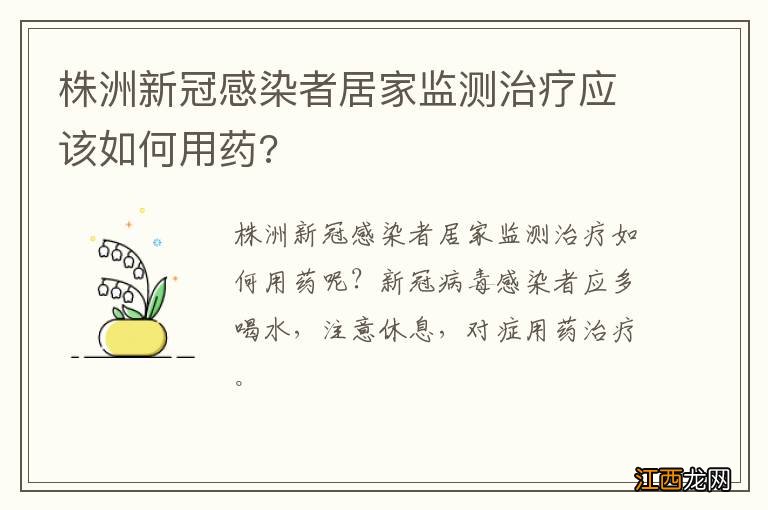 株洲新冠感染者居家监测治疗应该如何用药?

株洲新冠感染者居家监测治疗如何用药呢?新冠病毒感染者应多喝水,注意休息,对症用药治疗。

江西龙网